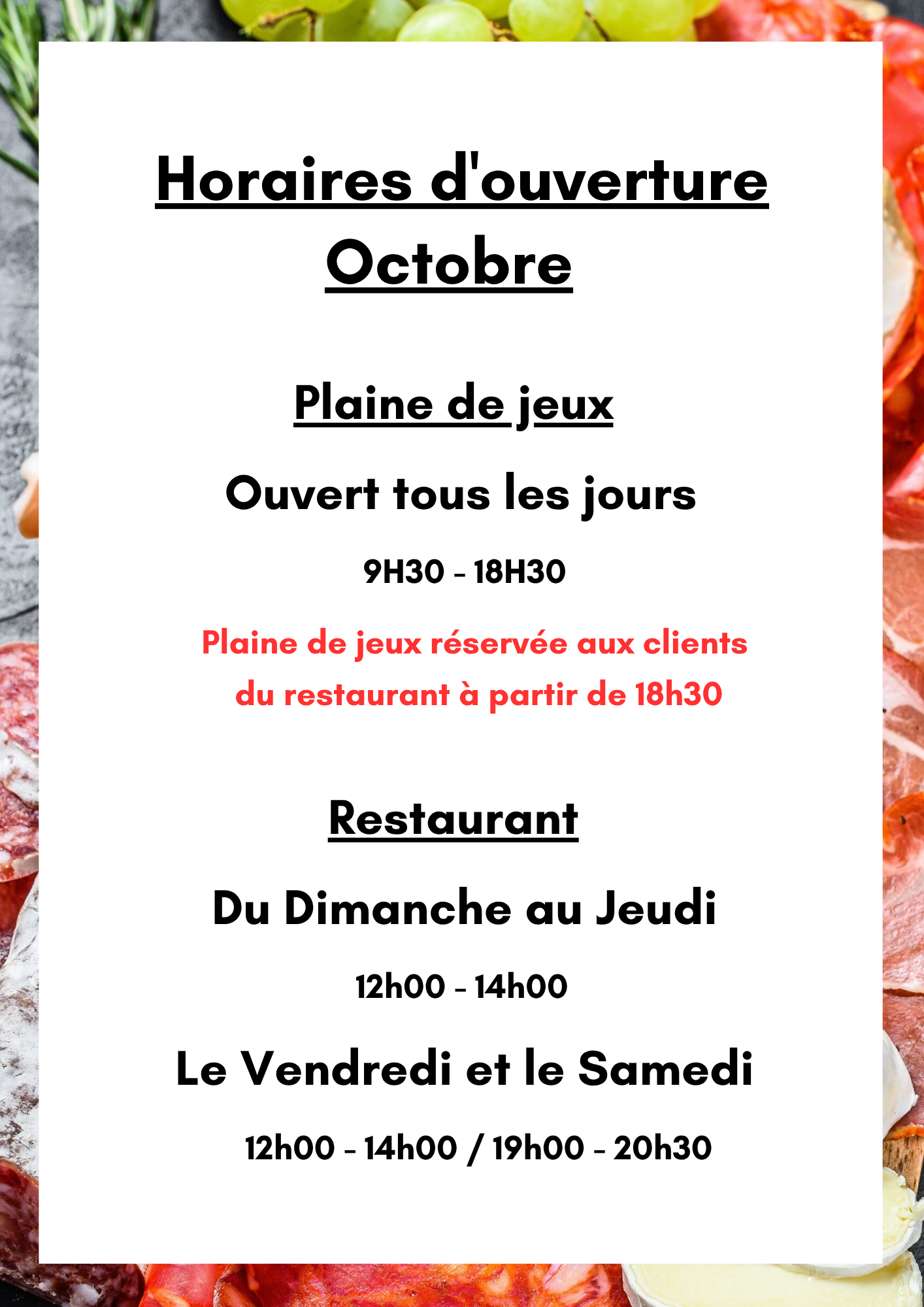 Horaires d'ouverture
Octobre

Plaine de jeux

Ouvert tous les jours

9H30 - 18H30

Plaine de jeux réservée aux clients du restaurant à partir de 18h30

Restaurant

Du Dimanche au Jeudi

12h00 - 14h00

Le Vendredi et le Samedi

12h00 - 14h00 / 19h00 - 20h30